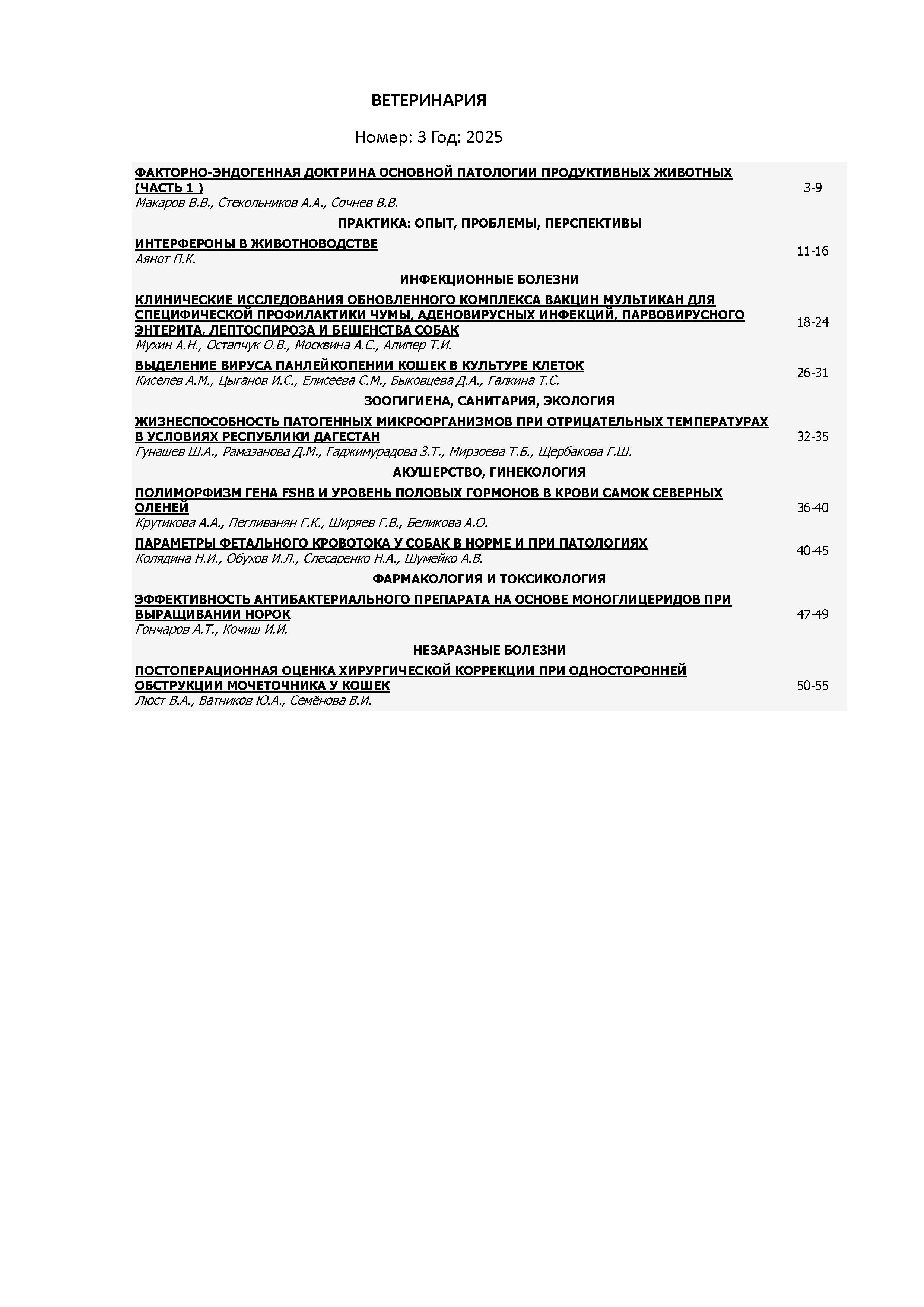 ВЕТЕРИНАРИЯ

Номер: 3 Год: 2025

ФАКТОРНО-ЭНДОГЕННАЯ ДОКТРИНА ОСНОВНОЙ ПАТОЛОГИИ ПРОДУКТИВНЫХ ЖИВОТНЫХ (ЧАСТЬ 1 )
Макаров В.В., Стекольников А.А., Сочнев В.В.
3-9

ПРАКТИКА: ОПЫТ, ПРОБЛЕМЫ, ПЕРСПЕКТИВЫ

ИНТЕРФЕРОНЫ В ЖИВОТНОВОДСТВЕ
Аянот П.К.
11-16

ИНФЕКЦИОННЫЕ БОЛЕЗНИ

КЛИНИЧЕСКИЕ ИССЛЕДОВАНИЯ ОБНОВЛЕННОГО КОМПЛЕКСА ВАКЦИН МУЛЬТИКАН ДЛЯ СПЕЦИФИЧЕСКОЙ ПРОФИЛАКТИКИ ЧУМЫ, АДЕНОВИРУСНЫХ ИНФЕКЦИЙ, ПАРВОВИРУСНОГО ЭНТЕРИТА, ЛЕПТОСПИРОЗА И БЕШЕНСТВА СОБАК
Мухин А.Н., Остапчук О.В., Москвина А.С., Алипер Т.И.
18-24

ВЫДЕЛЕНИЕ ВИРУСА ПАНЛЕЙКОПЕНИИ КОШЕК В КУЛЬТУРЕ КЛЕТОК
Киселев А.М., Цыганов И.С., Елисеева С.М., Быковцева Д.А., Галкина Т.С.
26-31

ЗООГИГИЕНА, САНИТАРИЯ, ЭКОЛОГИЯ

ЖИЗНЕСПОСОБНОСТЬ ПАТОГЕННЫХ МИКРООРГАНИЗМОВ ПРИ ОТРИЦАТЕЛЬНЫХ ТЕМПЕРАТУРАХ В УСЛОВИЯХ РЕСПУБЛИКИ ДАГЕСТАН
Гунашев Ш.А., Рамазанова Д.М., Гаджимурадова З.Т., Мирзоева Т.Б., Щербакова Г.Ш.
32-35

АКУШЕРСТВО, ГИНЕКОЛОГИЯ

ПОЛИМОРФИЗМ ГЕНА FSHB И УРОВЕНЬ ПОЛОВЫХ ГОРМОНОВ В КРОВИ САМОК СЕВЕРНЫХ ОЛЕНЕЙ
Крутикова А.А., Пегливанян Г.К., Ширяев Г.В., Беликова А.О.
36-40

ПАРАМЕТРЫ ФЕТАЛЬНОГО КРОВОТОКА У СОБАК В НОРМЕ И ПРИ ПАТОЛОГИЯХ
Колядина Н.И., Обухов И.Л., Слесаренко Н.А., Шумейко А.В.
40-45

ФАРМАКОЛОГИЯ И ТОКСИКОЛОГИЯ

ЭФФЕКТИВНОСТЬ АНТИБАКТЕРИАЛЬНОГО ПРЕПАРАТА НА ОСНОВЕ МОНОГЛИЦЕРИДОВ ПРИ ВЫРАЩИВАНИИ НОРОК
Гончаров А.Т., Кочиш И.И.
47-49

НЕЗАРАЗНЫЕ БОЛЕЗНИ

ПОСТОПЕРАЦИОННАЯ ОЦЕНКА ХИРУРГИЧЕСКОЙ КОРРЕКЦИИ ПРИ ОДНОСТОРОННЕЙ ОБСТРУКЦИИ МОЧЕТОЧНИКА У КОШЕК
Люст В.А., Ватников Ю.А., Семёнова В.И.
50-55